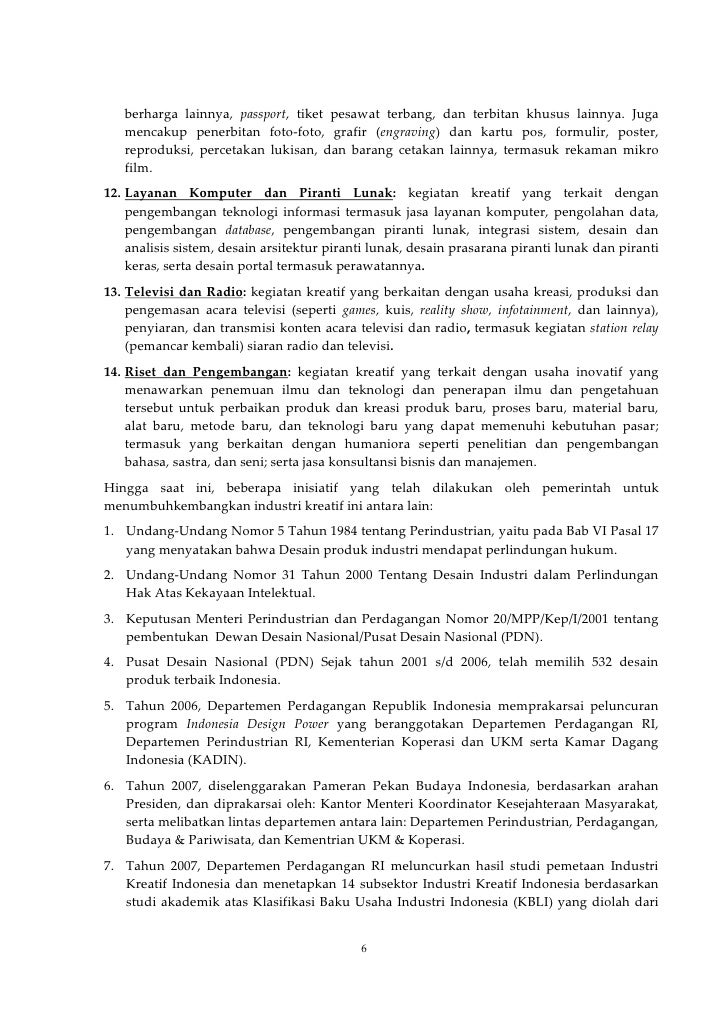 berharga lainnya, passport, tiket pesawat terbang, dan terbitan khusus lainnya. Juga mencakup penerbitan foto-foto, grafir (engraving) dan kartu pos, formulir, poster, reproduksi, percetakan lukisan, dan barang cetakan lainnya, termasuk rekaman mikro film.

12. Layanan Komputer dan Piranti Lunak: kegiatan kreatif yang terkait dengan pengembangan teknologi informasi termasuk jasa layanan komputer, pengolahan data, pengembangan database, pengembangan piranti lunak, integrasi sistem, desain dan analisis sistem, desain arsitektur piranti lunak, desain prasarana piranti lunak dan piranti keras, serta desain portal termasuk perawatannya.

13. Televisi dan Radio: kegiatan kreatif yang berkaitan dengan usaha kreasi, produksi dan pengemasan acara televisi (seperti games, kuis, reality show, infotainment, dan lainnya), penyiaran, dan transmisi konten acara televisi dan radio, termasuk kegiatan station relay (pemancar kembali) siaran radio dan televisi.

14. Riset dan Pengembangan: kegiatan kreatif yang terkait dengan usaha inovatif yang menawarkan penemuan ilmu dan teknologi dan penerapan ilmu dan pengetahuan tersebut untuk perbaikan produk dan kreasi produk baru, proses baru, material baru, alat baru, metode baru, dan teknologi baru yang dapat memenuhi kebutuhan pasar; termasuk yang berkaitan dengan humaniora seperti penelitian dan pengembangan bahasa, sastra, dan seni; serta jasa konsultansi bisnis dan manajemen.

Hingga saat ini, beberapa inisiatif yang telah dilakukan oleh pemerintah untuk menumbuhkembangkan industri kreatif ini antara lain:

1. Undang-Undang Nomor 5 Tahun 1984 tentang Perindustrian, yaitu pada Bab VI Pasal 17 yang menyatakan bahwa Desain produk industri mendapat perlindungan hukum.

2. Undang-Undang Nomor 31 Tahun 2000 Tentang Desain Industri dalam Perlindungan Hak Atas Kekayaan Intelektual.

3. Keputusan Menteri Perindustrian dan Perdagangan Nomor 20/MPP/Kep/I/2001 tentang pembentukan Dewan Desain Nasional/Pusat Desain Nasional (PDN).

4. Pusat Desain Nasional (PDN) Sejak tahun 2001 s/d 2006, telah memilih 532 desain produk terbaik Indonesia.

5. Tahun 2006, Departemen Perdagangan Republik Indonesia memprakarsai peluncuran program Indonesia Design Power yang beranggotakan Departemen Perdagangan RI, Departemen Perindustrian RI, Kementerian Koperasi dan UKM serta Kamar Dagang Indonesia (KADIN).

6. Tahun 2007, diselenggarakan Pameran Pekan Budaya Indonesia, berdasarkan arahan Presiden, dan diprakarsai oleh: Kantor Menteri Koordinator Kesejahteraan Masyarakat, serta melibatkan lintas departemen antara lain: Departemen Perindustrian, Perdagangan, Budaya & Pariwisata, dan Kementrian UKM & Koperasi.

7. Tahun 2007, Departemen Perdagangan RI meluncurkan hasil studi pemetaan Industri Kreatif Indonesia dan menetapkan 14 subsektor Industri Kreatif Indonesia berdasarkan studi akademik atas Klasifikasi Baku Usaha Industri Indonesia (KBLI) yang diolah dari

6